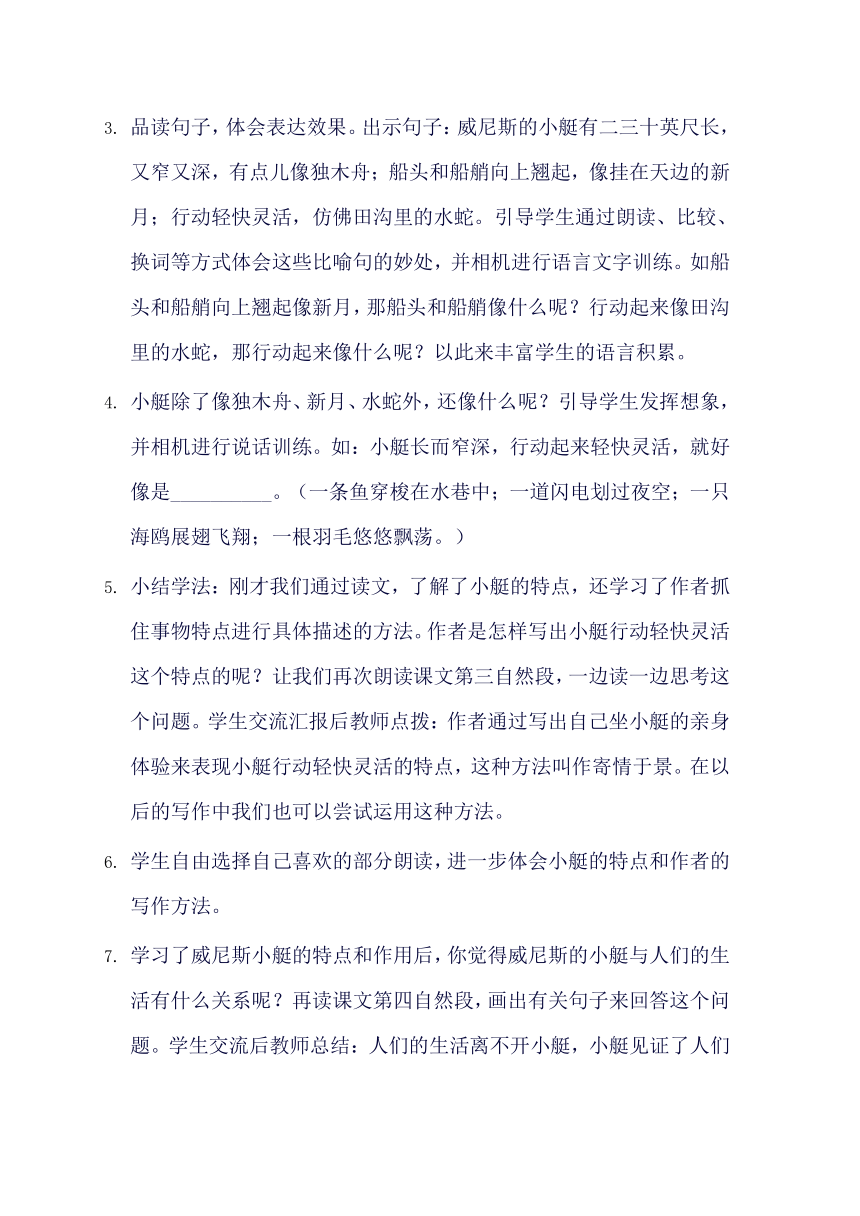 3. 品读句子，体会表达效果。出示句子：威尼斯的小艇有二三十英尺长，又窄又深，有点儿像独木舟；船头和船艄向上翘起，像挂在天边的新月；行动轻快灵活，仿佛田沟里的水蛇。引导学生通过朗读、比较、换词等方式体会这些比喻句的妙处，并相机进行语言文字训练。如船头和船艄向上翘起像新月，那船头和船艄像什么呢？行动起来像田沟里的水蛇，那行动起来像什么呢？以此来丰富学生的语言积累。

4. 小艇除了像独木舟、新月、水蛇外，还像什么呢？引导学生发挥想象，并相机进行说话训练。如：小艇长而窄深，行动起来轻快灵活，就好像是__________。（一条鱼穿梭在水巷中；一道闪电划过夜空；一只海鸥展翅飞翔；一根羽毛悠悠飘荡。）

5. 小结学法：刚才我们通过读文，了解了小艇的特点，还学习了作者抓住事物特点进行具体描述的方法。作者是怎样写出小艇行动轻快灵活这个特点的呢？让我们再次朗读课文第三自然段，一边读一边思考这个问题。学生交流汇报后教师点拨：作者通过写出自己坐小艇的亲身体验来表现小艇行动轻快灵活的特点，这种方法叫作寄情于景。在以后的写作中我们也可以尝试运用这种方法。

6. 学生自由选择自己喜欢的部分朗读，进一步体会小艇的特点和作者的写作方法。

7. 学习了威尼斯小艇的特点和作用后，你觉得威尼斯的小艇与人们的生活有什么关系呢？再读课文第四自然段，画出有关句子来回答这个问题。学生交流后教师总结：人们的生活离不开小艇，小艇见证了人们